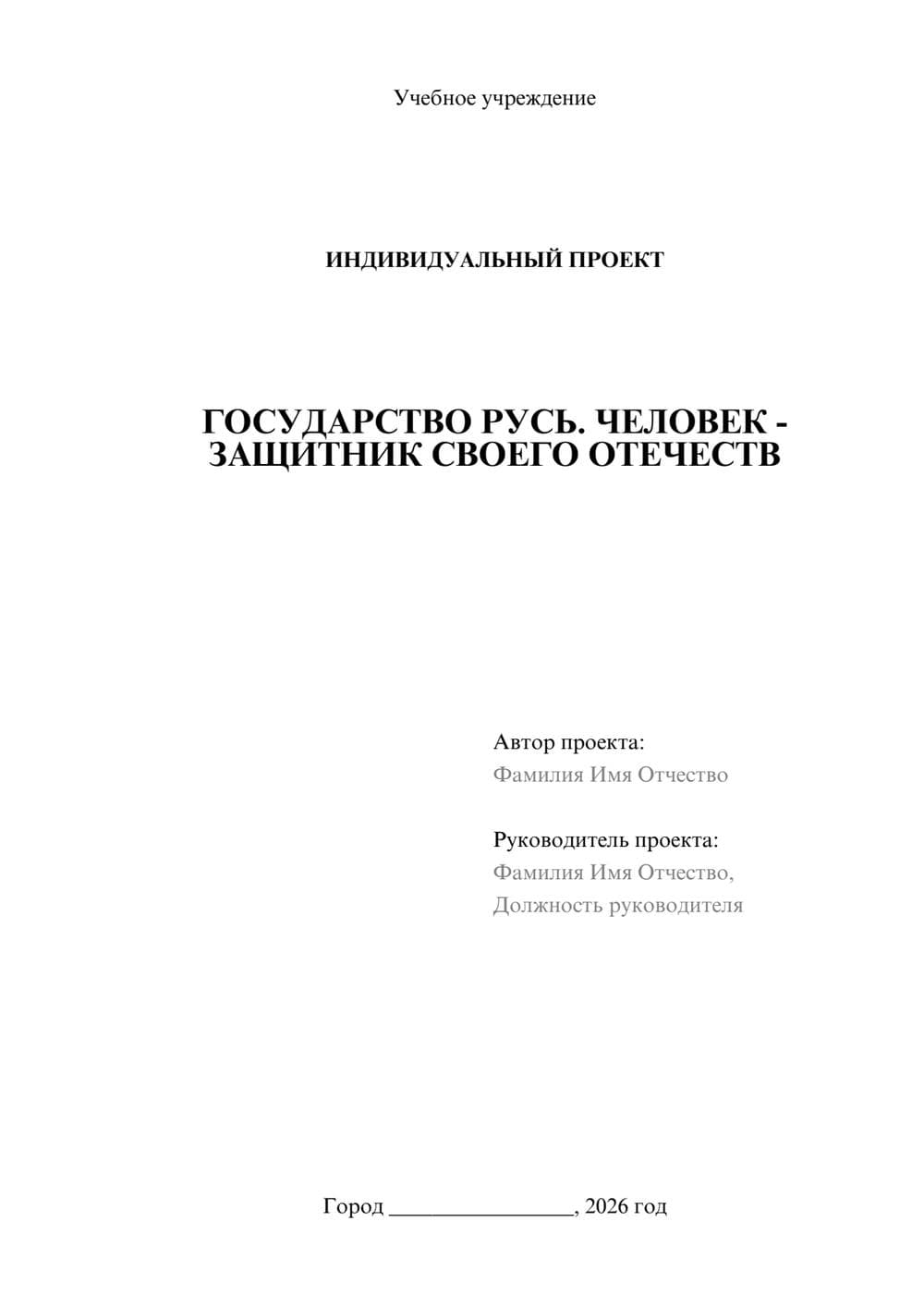 Учебное учреждение

ИНДИВИДУАЛЬНЫЙ ПРОЕКТ

ГОСУДАРСТВО РУСЬ. ЧЕЛОВЕК - ЗАЩИТНИК СВОЕГО ОТЕЧЕСТВ

Автор проекта:
Фамилия Имя Отчество

Руководитель проекта:
Фамилия Имя Отчество,
Должность руководителя

Город ________________, 2026 год